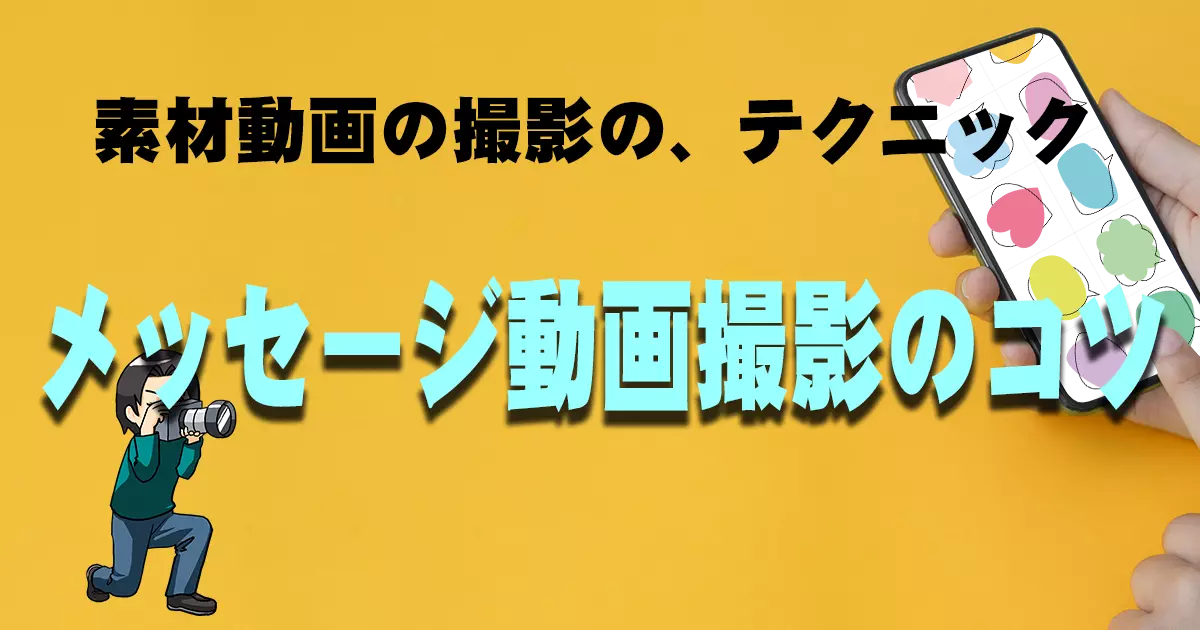 素材動画の撮影の、テクニック

メッセージ動画撮影のコツ